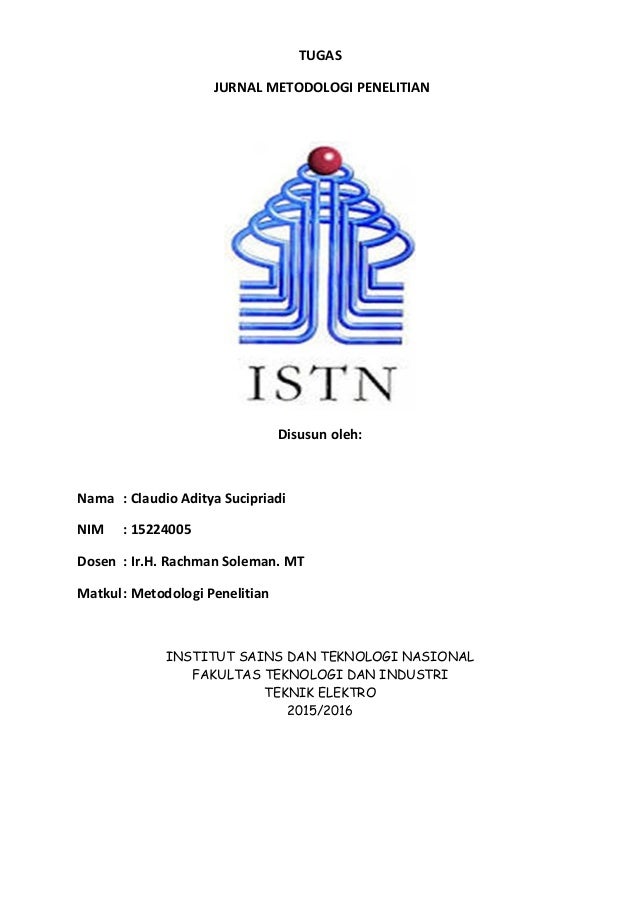 TUGAS

JURNAL METODOLOGI PENELITIAN

ISTN

Disusun oleh:

Nama : Claudio Aditya Sucipriadi

NIM : 15224005

Dosen : Ir.H. Rachman Soleman. MT

Matkul: Metodologi Penelitian

INSTITUT SAINS DAN TEKNOLOGI NASIONAL
FAKULTAS TEKNOLOGI DAN INDUSTRI
TEKNIK ELEKTRO
2015/2016